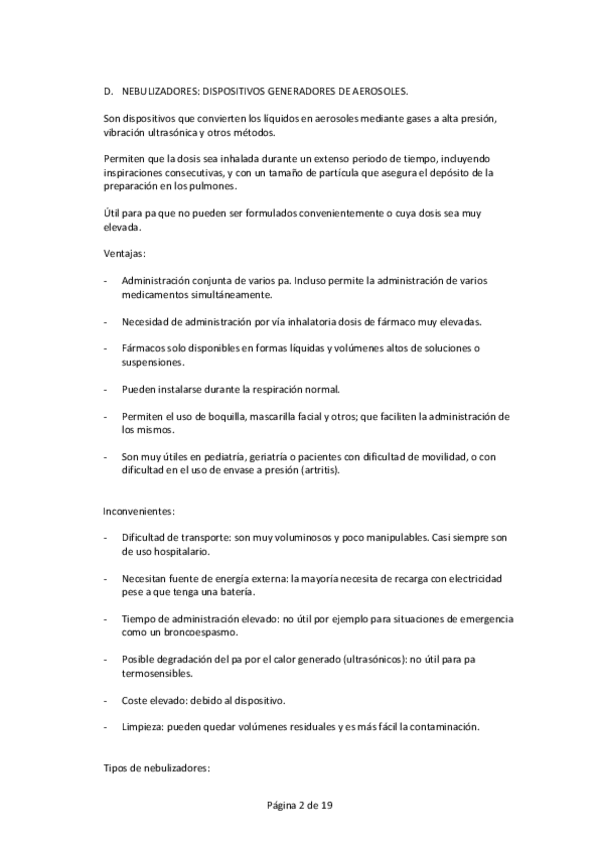 D. NEBULIZADORES: DISPOSITIVOS GENERADORES DE AEROSOLES.

Son dispositivos que convierten los líquidos en aerosoles mediante gases a alta presión, vibración ultrasónica y otros métodos.

Permiten que la dosis sea inhalada durante un extenso periodo de tiempo, incluyendo inspiraciones consecutivas, y con un tamaño de partícula que asegura el depósito de la preparación en los pulmones.

Útil para pa que no pueden ser formulados convenientemente o cuya dosis sea muy elevada.

Ventajas:

- Administración conjunta de varios pa. Incluso permite la administración de varios medicamentos simultáneamente.

- Necesidad de administración por vía inhalatoria dosis de fármaco muy elevadas.

- Fármacos solo disponibles en formas líquidas y volúmenes altos de soluciones o suspensiones.

- Pueden instalarse durante la respiración normal.

- Permiten el uso de boquilla, mascarilla facial y otros; que faciliten la administración de los mismos.

- Son muy útiles en pediatría, geriatría o pacientes con dificultad de movilidad, o con dificultad en el uso de envase a presión (artritis).

Inconvenientes:

- Dificultad de transporte: son muy voluminosos y poco manipulables. Casi siempre son de uso hospitalario.

- Necesitan fuente de energía externa: la mayoría necesita de recarga con electricidad pese a que tenga una batería.

- Tiempo de administración elevado: no útil por ejemplo para situaciones de emergencia como un broncoespasmo.

- Posible degradación del pa por el calor generado (ultrasónicos): no útil para pa termosensibles.

- Coste elevado: debido al dispositivo.

- Limpieza: pueden quedar volúmenes residuales y es más fácil la contaminación.

Tipos de nebulizadores:

Página 2 de 19